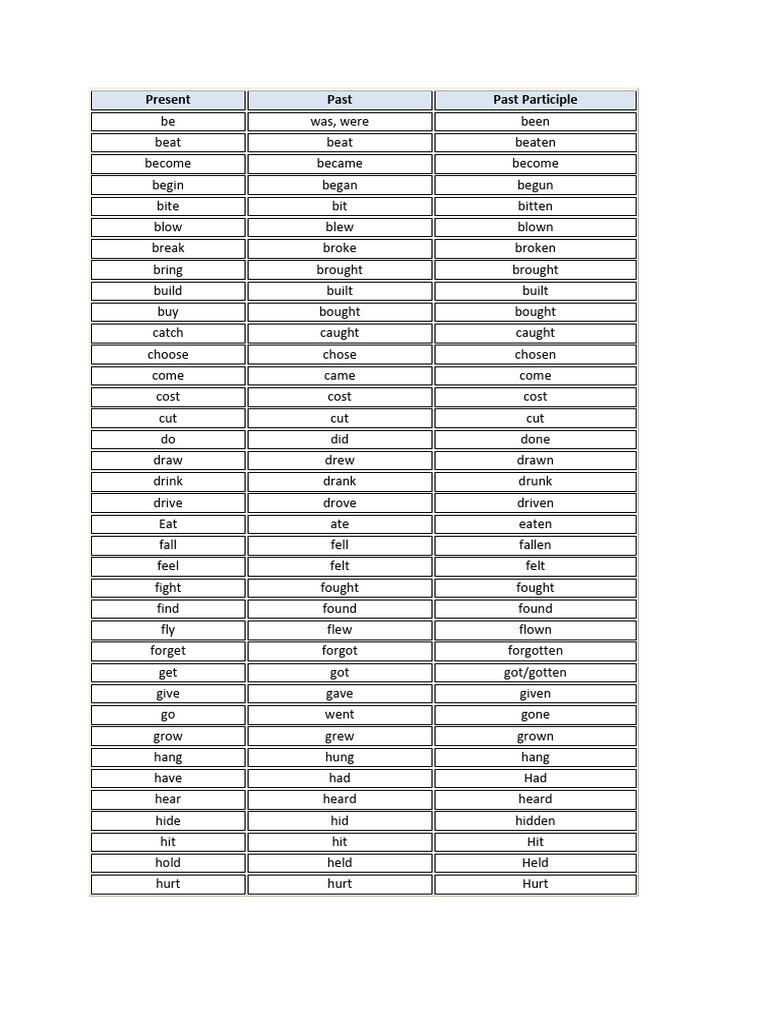 | Present | Past | Past Participle |
|---|---|---|
| be | was, were | been |
| beat | beat | beaten |
| become | became | become |
| begin | began | begun |
| bite | bit | bitten |
| blow | blew | blown |
| break | broke | broken |
| bring | brought | brought |
| build | built | built |
| buy | bought | bought |
| catch | caught | caught |
| choose | chose | chosen |
| come | came | come |
| cost | cost | cost |
| cut | cut | cut |
| do | did | done |
| draw | drew | drawn |
| drink | drank | drunk |
| drive | drove | driven |
| Eat | ate | eaten |
| fall | fell | fallen |
| feel | felt | felt |
| fight | fought | fought |
| find | found | found |
| fly | flew | flown |
| forget | forgot | forgotten |
| get | got | got/gotten |
| give | gave | given |
| go | went | gone |
| grow | grew | grown |
| hang | hung | hang |
| have | had | Had |
| hear | heard | heard |
| hide | hid | hidden |
| hit | hit | Hit |
| hold | held | Held |
| hurt | hurt | Hurt |